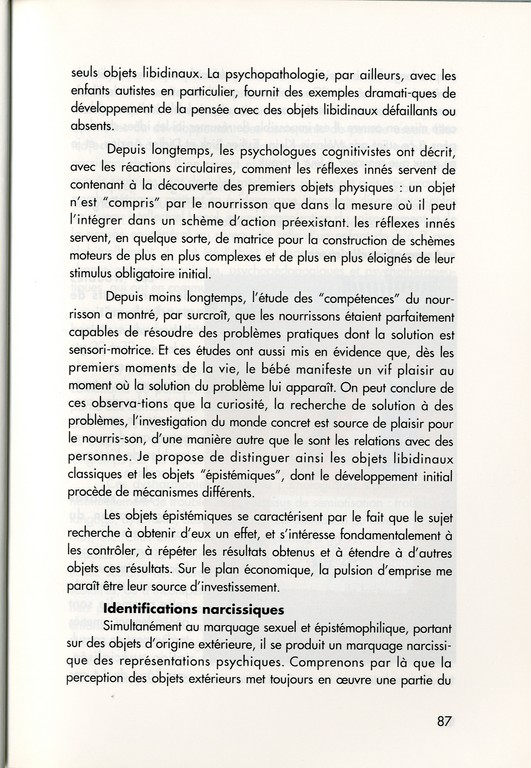 seuls objets libidinaux. La psychopathologie, par ailleurs, avec les enfants autistes en particulier, fournit des exemples dramati-ques de développement de la pensée avec des objets libidinaux défaillants ou absents.

Depuis longtemps, les psychologues cognitivistes ont décrit, avec les réactions circulaires, comment les réflexes innés servent de contenant à la découverte des premiers objets physiques : un objet n'est "compris" par le nourrisson que dans la mesure où il peut l'intégrer dans un schème d'action préexistant. les réflexes innés servent, en quelque sorte, de matrice pour la construction de schèmes moteurs de plus en plus complexes et de plus en plus éloignés de leur stimulus obligatoire initial.

Depuis moins longtemps, l'étude des "compétences" du nourrisson a montré, par surcroît, que les nourrissons étaient parfaitement capables de résoudre des problèmes pratiques dont la solution est sensori-motrice. Et ces études ont aussi mis en évidence que, dès les premiers moments de la vie, le bébé manifeste un vif plaisir au moment où la solution du problème lui apparaît. On peut conclure de ces observa-tions que la curiosité, la recherche de solution à des problèmes, l'investigation du monde concret est source de plaisir pour le nourris-son, d'une manière autre que le sont les relations avec des personnes. Je propose de distinguer ainsi les objets libidinaux classiques et les objets "épistémiques", dont le développement initial procède de mécanismes différents.

Les objets épistémiques se caractérisent par le fait que le sujet recherche à obtenir d'eux un effet, et s'intéresse fondamentalement à les contrôler, à répéter les résultats obtenus et à étendre à d'autres objets ces résultats. Sur le plan économique, la pulsion d'emprise me paraît être leur source d'investissement.

Identifications narcissiques

Simultanément au marquage sexuel et épistémophilique, portant sur des objets d'origine extérieure, il se produit un marquage narcissique des représentations psychiques. Comprenons par là que la perception des objets extérieurs met toujours en œuvre une partie du

87